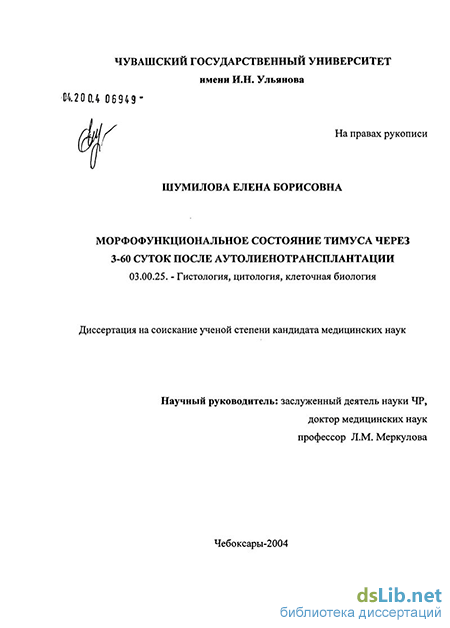 ЧУВАШСКИЙ ГОСУДАРСТВЕННЫЙ УНИВЕРСИТЕТ

имени И.Н. Ульянова

04.200.4 06949 -

На правах рукописи

ШУМИЛОВА ЕЛЕНА БОРИСОВНА

МОРФОФУНКЦИОНАЛЬНОЕ СОСТОЯНИЕ ТИМУСА ЧЕРЕЗ 3-60 СУТОК ПОСЛЕ АУТОЛИЕНОТРАНСПЛАНТАЦИИ

03.00.25. - Гистология, цитология, клеточная биология

Диссертация на соискание ученой степени кандидата медицинских наук

Научный руководитель: заслуженный деятель науки ЧР, доктор медицинских наук профессор Л.М. Меркулова

Чебоксары-2004

dsLib.net
библиотека диссертаций